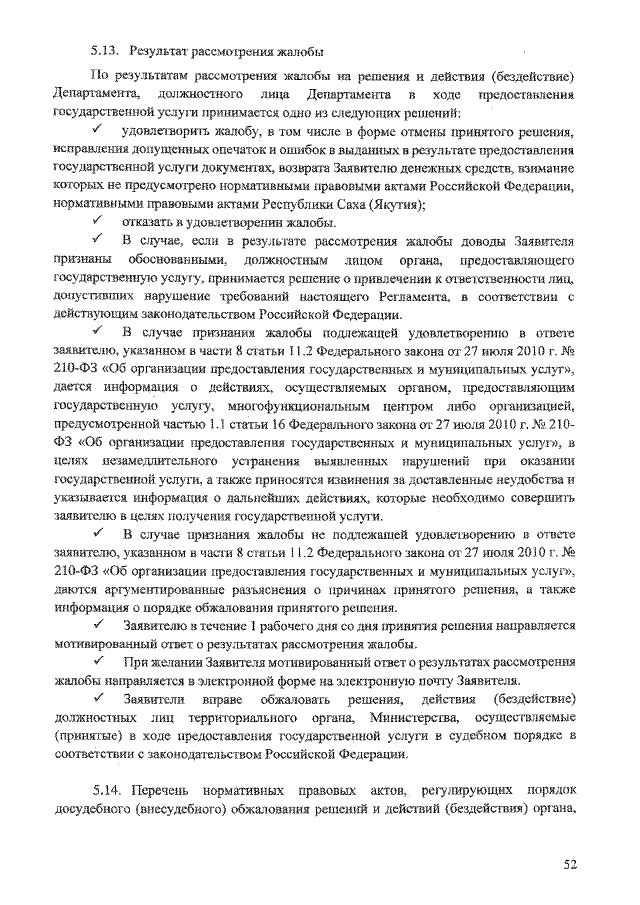 5.13. Результат рассмотрения жалобы

По результатам рассмотрения жалобы на решения и действия (бездействие) Департамента, должностного лица Департамента в ходе предоставления государственной услуги принимается одно из следующих решений:

✓ удовлетворить жалобу, в том числе в форме отмены принятого решения, исправления допущенных опечаток и ошибок в выданных в результате предоставления государственной услуги документах, возврата Заявителю денежных средств, взимание которых не предусмотрено нормативными правовыми актами Российской Федерации, нормативными правовыми актами Республики Саха (Якутия);

✓ отказать в удовлетворении жалобы.

✓ В случае, если в результате рассмотрения жалобы доводы Заявителя признаны обоснованными, должностным лицом органа, предоставляющего государственную услугу, принимается решение о привлечении к ответственности лиц, допустивших нарушение требований настоящего Регламента, в соответствии с действующим законодательством Российской Федерации.

✓ В случае признания жалобы подлежащей удовлетворению в ответе заявителю, указанном в части 8 статьи 11.2 Федерального закона от 27 июля 2010 г. № 210-ФЗ «Об организации предоставления государственных и муниципальных услуг», дается информация о действиях, осуществляемых органом, предоставляющим государственную услугу, многофункциональным центром либо организацией, предусмотренной частью 1.1 статьи 16 Федерального закона от 27 июля 2010 г. № 210-ФЗ «Об организации предоставления государственных и муниципальных услуг», в целях незамедлительного устранения выявленных нарушений при оказании государственной услуги, а также приносятся извинения за доставленные неудобства и указывается информация о дальнейших действиях, которые необходимо совершить заявителю в целях получения государственной услуги.

✓ В случае признания жалобы не подлежащей удовлетворению в ответе заявителю, указанном в части 8 статьи 11.2 Федерального закона от 27 июля 2010 г. № 210-ФЗ «Об организации предоставления государственных и муниципальных услуг», даются аргументированные разъяснения о причинах принятого решения, а также информация о порядке обжалования принятого решения.

✓ Заявителю в течение 1 рабочего дня со дня принятия решения направляется мотивированный ответ о результатах рассмотрения жалобы.

✓ При желании Заявителя мотивированный ответ о результатах рассмотрения жалобы направляется в электронной форме на электронную почту Заявителя.

✓ Заявители вправе обжаловать решения, действия (бездействие) должностных лиц территориального органа, Министерства, осуществляемые (принятые) в ходе предоставления государственной услуги в судебном порядке в соответствии с законодательством Российской Федерации.

5.14. Перечень нормативных правовых актов, регулирующих порядок досудебного (внесудебного) обжалования решений и действий (бездействия) органа,

52